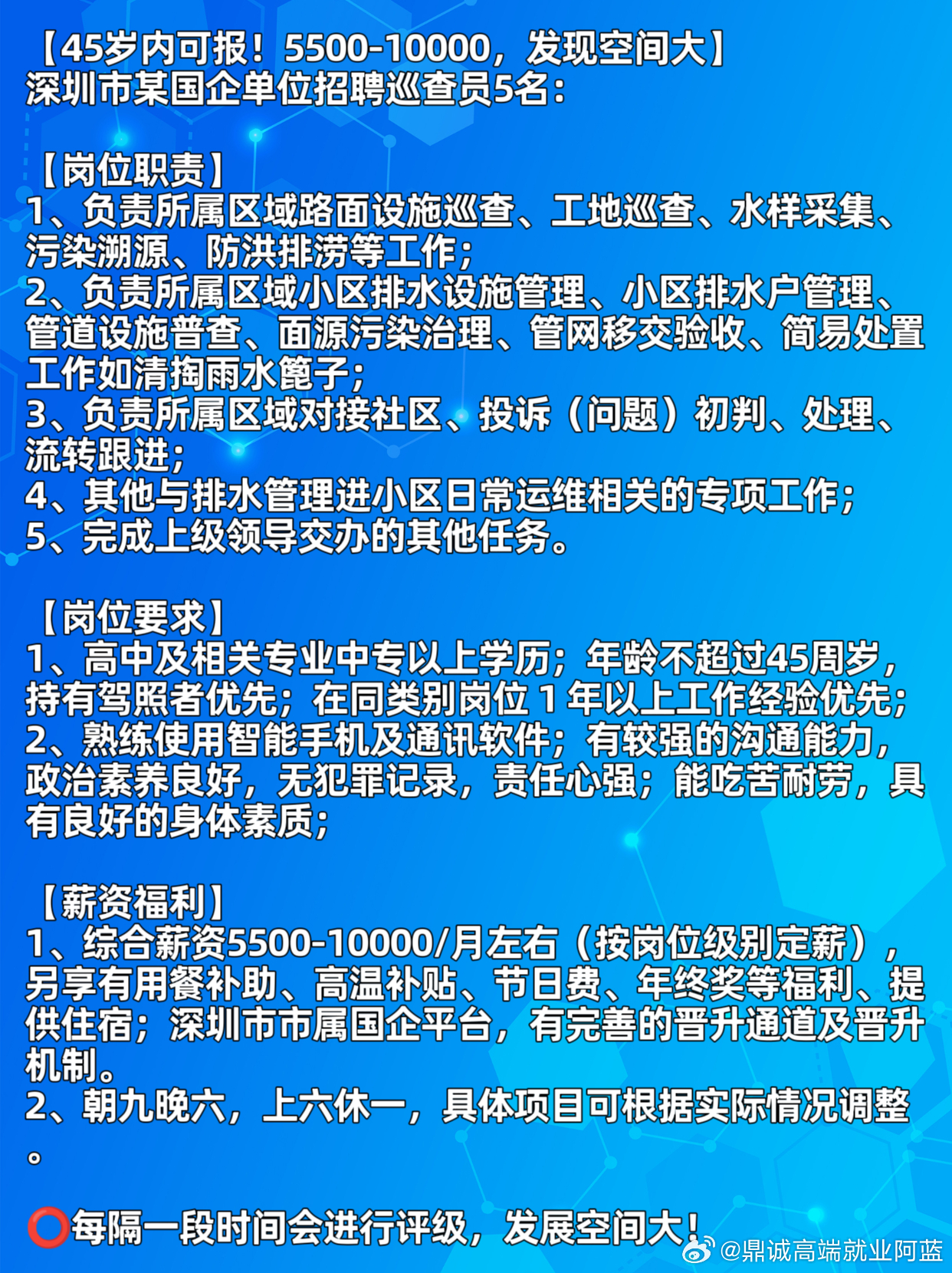 【45岁内可报！5500-10000，发现空间大】
深圳市某国企单位招聘巡查员5名：

【岗位职责】
1、负责所属区域路面设施巡查、工地巡查、水样采集、污染溯源、防洪排涝等工作；
2、负责所属区域小区排水设施管理、小区排水户管理、管道设施普查、面源污染治理、管网移交验收、简易处置工作如清掏雨水篦子；
3、负责所属区域对接社区、投诉（问题）初判、处理、流转跟进；
4、其他与排水管理进小区日常运维相关的专项工作；
5、完成上级领导交办的其他任务。

【岗位要求】
1、高中及相关专业中专以上学历；年龄不超过45周岁，持有驾照者优先；在同类别岗位 1 年以上工作经验优先；
2、熟练使用智能手机及通讯软件；有较强的沟通能力，政治素养良好，无犯罪记录，责任心强；能吃苦耐劳，具有良好的身体素质；

【薪资福利】
1、综合薪资5500-10000/月左右（按岗位级别定薪），另享有用餐补助、高温补贴、节日费、年终奖等福利、提供住宿；深圳市市属国企平台，有完善的晋升通道及晋升机制。
2、朝九晚六，上六休一，具体项目可根据实际情况调整。

⭕每隔一段时间会进行评级，发展空间大！

@鼎诚高端就业阿蓝